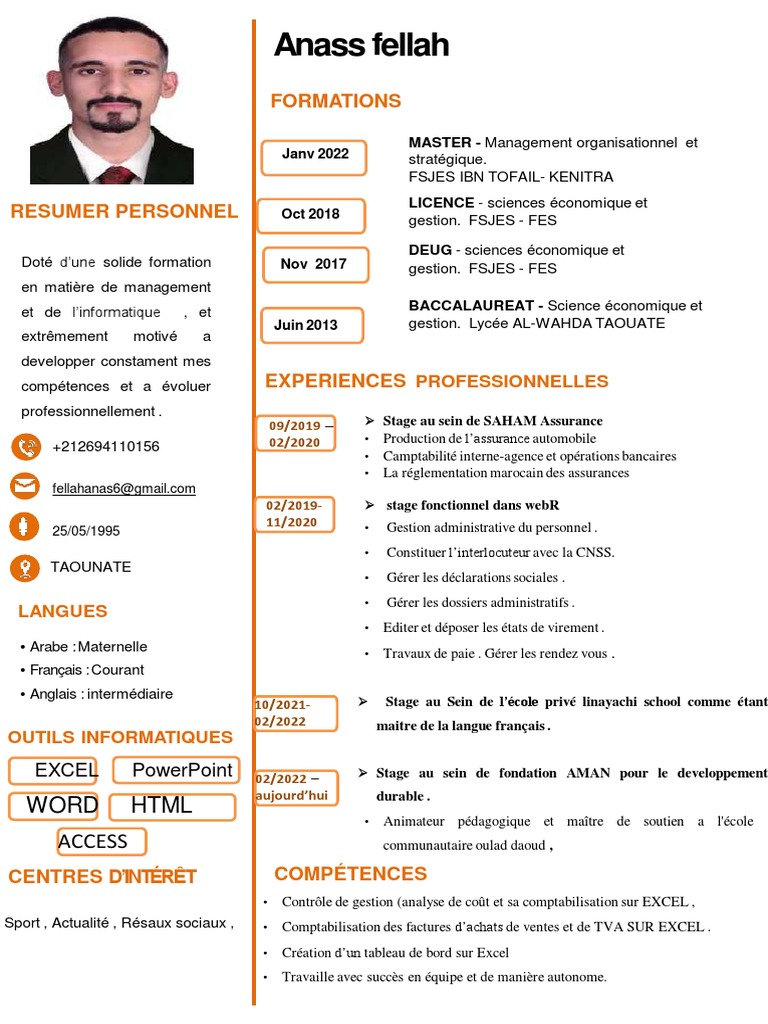 RESUMER PERSONNEL

Doté d'une solide formation en matière de management et de l'informatique , et extrêmement motivé a developper constament mes compétences et a évoluer professionnellement .

+212694110156

fellahanas6@gmail.com

25/05/1995

TAOUNATE

LANGUES

• Arabe : Maternelle
• Français : Courant
• Anglais : intermédiaire

OUTILS INFORMATIQUES

EXCEL PowerPoint WORD HTML ACCESS

CENTRES D'INTÉRÊT

Sport , Actualité , Résaux sociaux ,

Anass fellah

FORMATIONS

Janv 2022
MASTER - Management organisationnel et stratégique.
FSJES IBN TOFAIL- KENITRA

Oct 2018
LICENCE - sciences économique et gestion. FSJES - FES

Nov 2017
DEUG - sciences économique et gestion. FSJES - FES

Juin 2013
BACCALAUREAT - Science économique et gestion. Lycée AL-WAHDA TAOUATE

EXPERIENCES PROFESSIONNELLES

09/2019 – 02/2020
➢ Stage au sein de SAHAM Assurance
• Production de l'assurance automobile
• Camptabilité interne-agence et opérations bancaires
• La réglementation marocain des assurances

02/2019- 11/2020
➢ stage fonctionnel dans webR
• Gestion administrative du personnel .
• Constituer l'interlocuteur avec la CNSS.
• Gérer les déclarations sociales .
• Gérer les dossiers administratifs .
• Editer et déposer les états de virement .
• Travaux de paie . Gérer les rendez vous .

10/2021- 02/2022
➢ Stage au Sein de l'école privé linayachi school comme étant maitre de la langue français .

02/2022 – aujourd'hui
➢ Stage au sein de fondation AMAN pour le developpement durable .
• Animateur pédagogique et maître de soutien a l'école communautaire oulad daoud ,

COMPÉTENCES

• Contrôle de gestion (analyse de coût et sa comptabilisation sur EXCEL ,
• Comptabilisation des factures d'achats de ventes et de TVA SUR EXCEL .
• Création d'un tableau de bord sur Excel
• Travaille avec succès en équipe et de manière autonome.